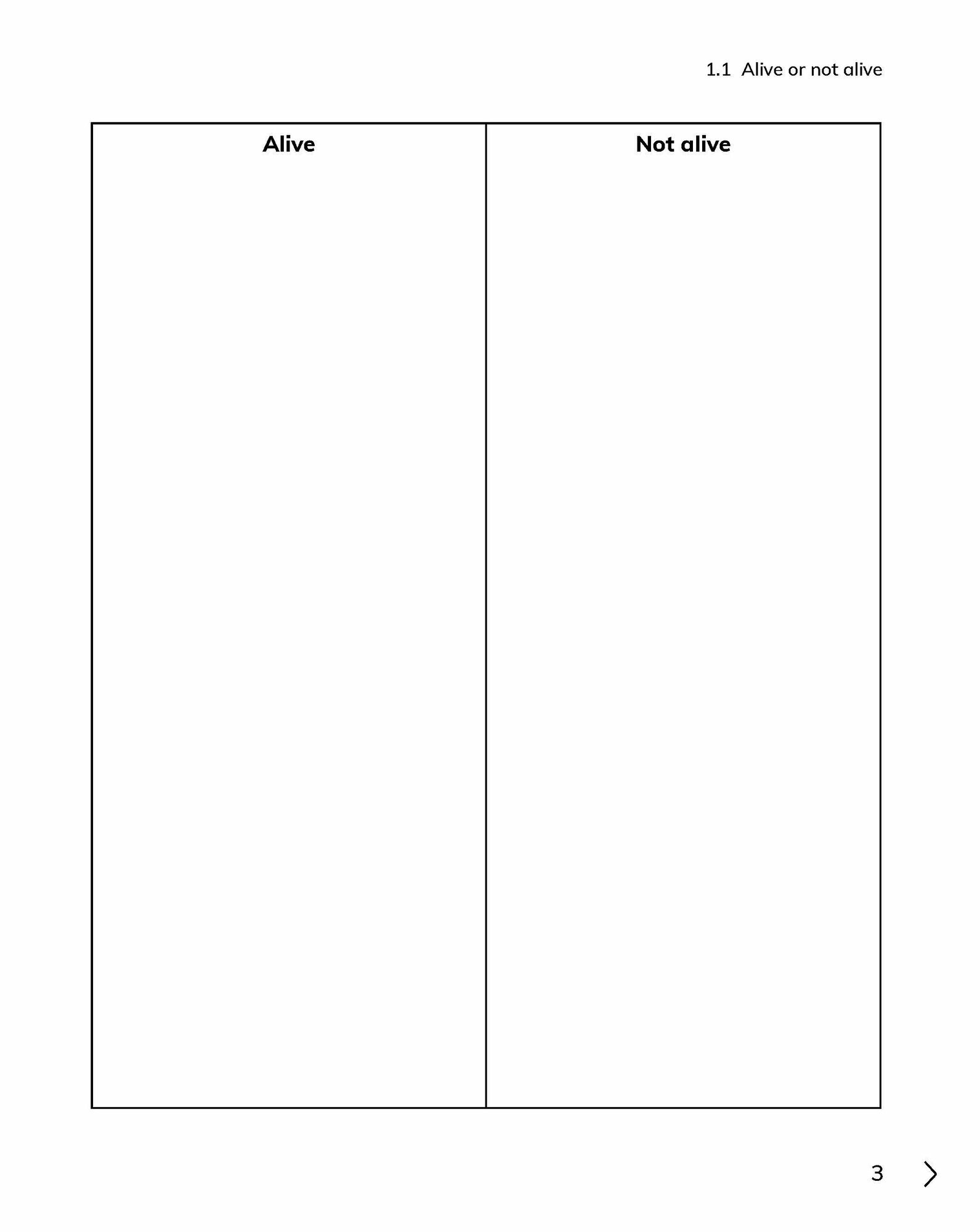 1.1 Alive or not alive

| Alive | Not alive |
|---|---|
|  |  |

3